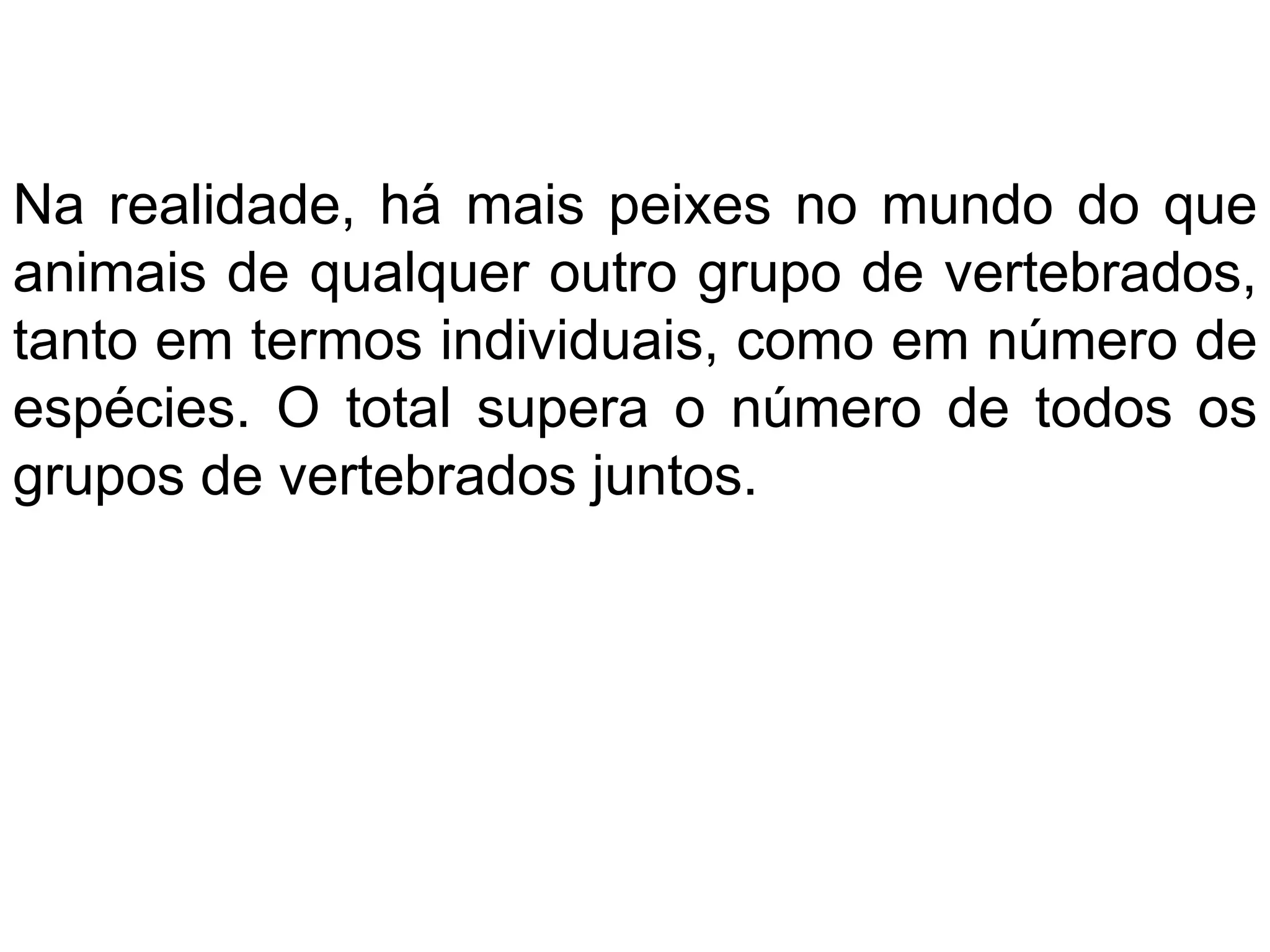 Na realidade, há mais peixes no mundo do que animais de qualquer outro grupo de vertebrados, tanto em termos individuais, como em número de espécies. O total supera o número de todos os grupos de vertebrados juntos.